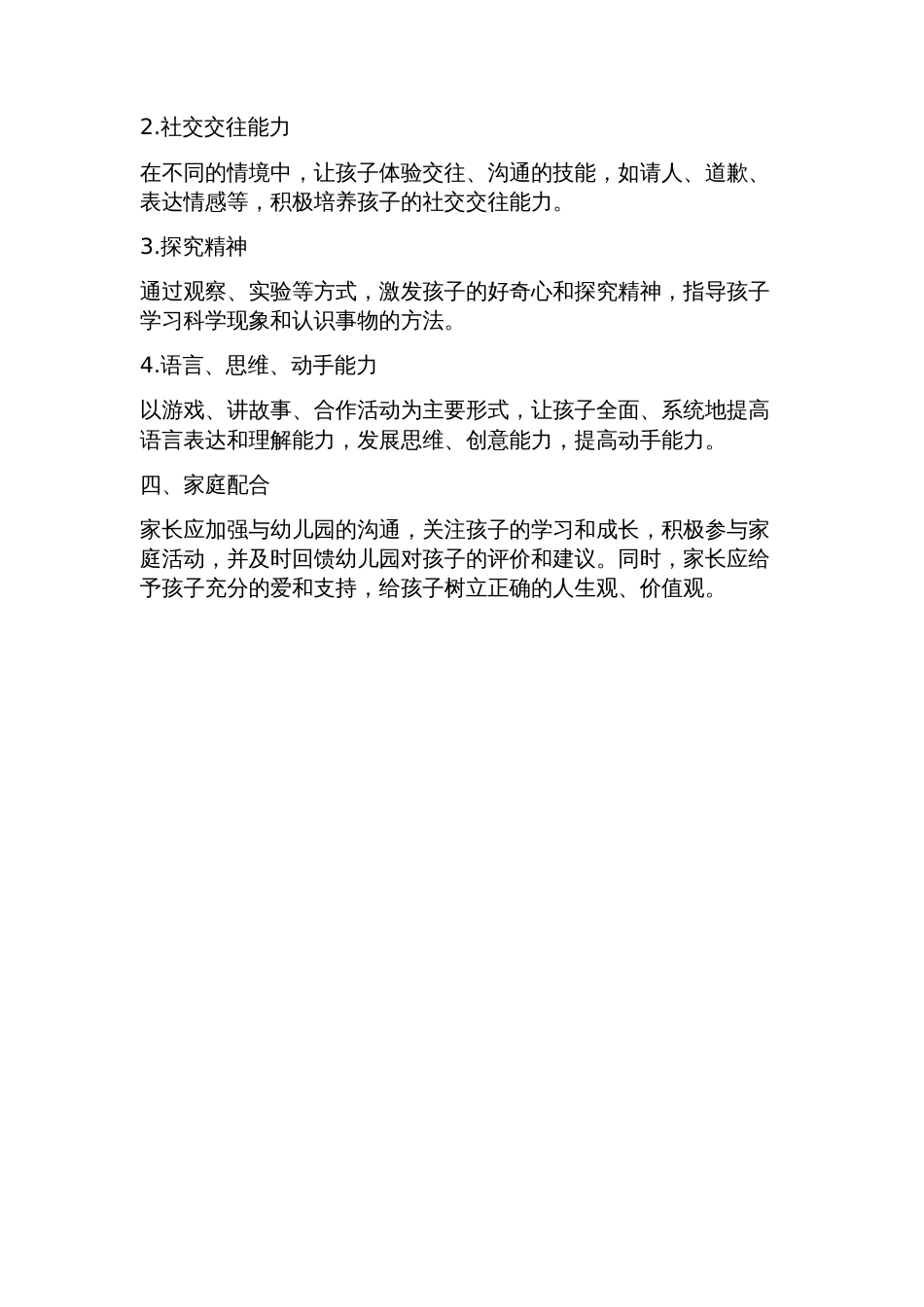 2.社交交往能力

在不同的情境中，让孩子体验交往、沟通的技能，如请人、道歉、表达情感等，积极培养孩子的社交交往能力。

3.探究精神

通过观察、实验等方式，激发孩子的好奇心和探究精神，指导孩子学习科学现象和认识事物的方法。

4.语言、思维、动手能力

以游戏、讲故事、合作活动为主要形式，让孩子全面、系统地提高语言表达和理解能力，发展思维、创意能力，提高动手能力。

四、家庭配合

家长应加强与幼儿园的沟通，关注孩子的学习和成长，积极参与家庭活动，并及时回馈幼儿园对孩子的评价和建议。同时，家长应给予孩子充分的爱和支持，给孩子树立正确的人生观、价值观。